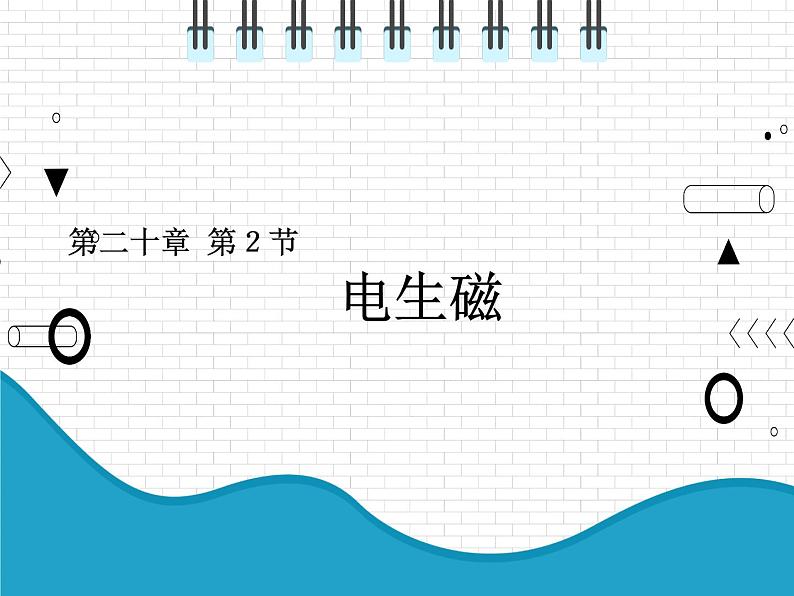 第二十章 第 2 节

电生磁